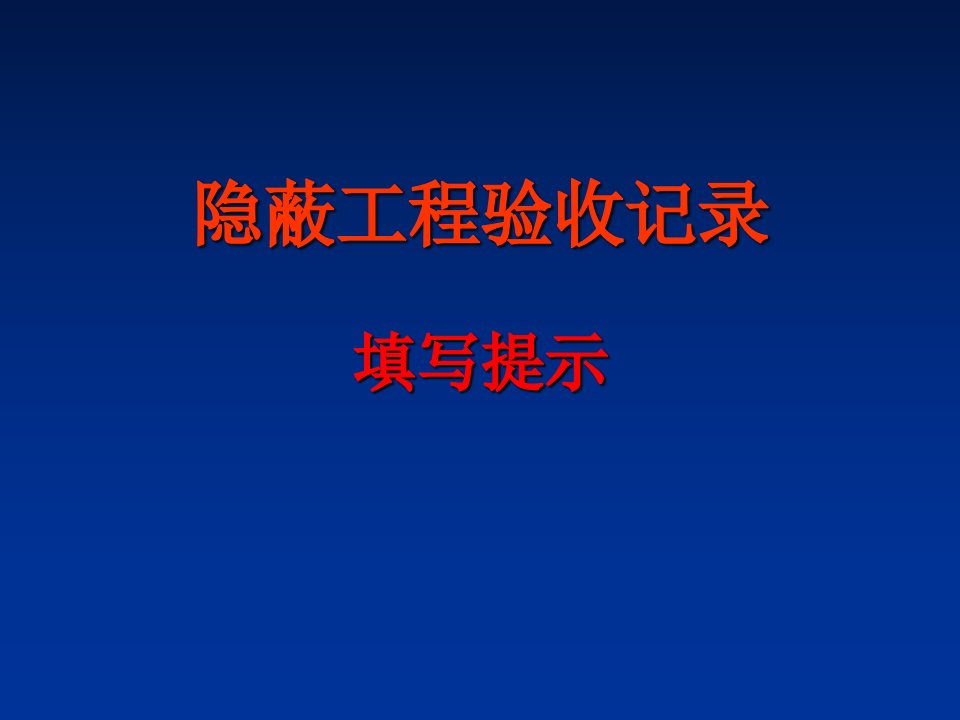 隐蔽工程验收记录

填写提示